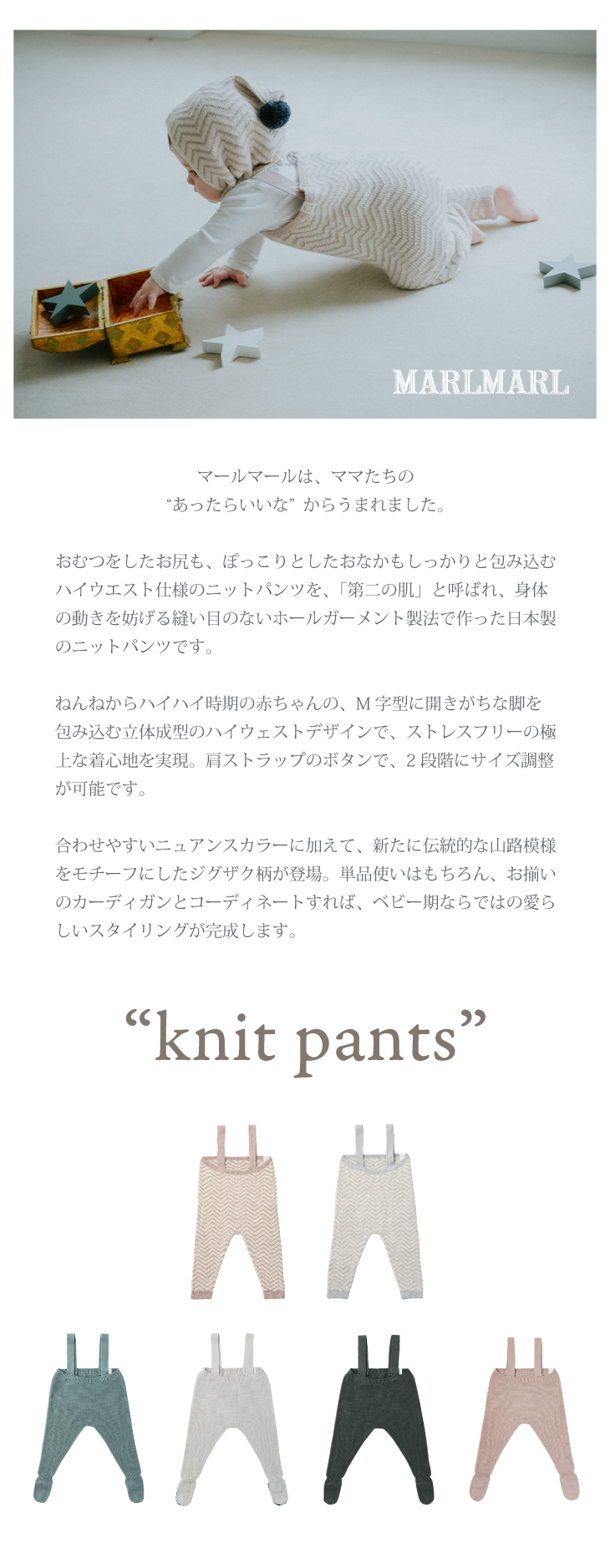 MARLMARL

マールマールは、ママたちの
“あったらいいな” からうまれました。

おむつをしたお尻も、ぽっこりとしたおなかもしっかりと包み込むハイウエスト仕様のニットパンツを、「第二の肌」と呼ばれ、身体の動きを妨げる縫い目のないホールガーメント製法で作った日本製のニットパンツです。

ねんねからハイハイ時期の赤ちゃんの、M 字型に開きがちな脚を包み込む立体成型のハイウェストデザインで、ストレスフリーの極上な着心地を実現。肩ストラップのボタンで、2 段階にサイズ調整が可能です。

合わせやすいニュアンスカラーに加えて、新たに伝統的な山路模様をモチーフにしたジグザク柄が登場。単品使いはもちろん、お揃いのカーディガンとコーディネートすれば、ベビー期ならではの愛らしいスタイリングが完成します。

“knit pants”